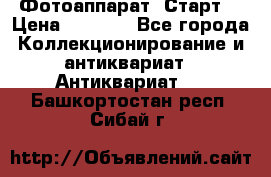 Фотоаппарат  Старт
Цена              Все города
Коллекционирование и антиквариат
Антиквариат
Башкортостан респ
Сибай г

http://Объявлений.сайт